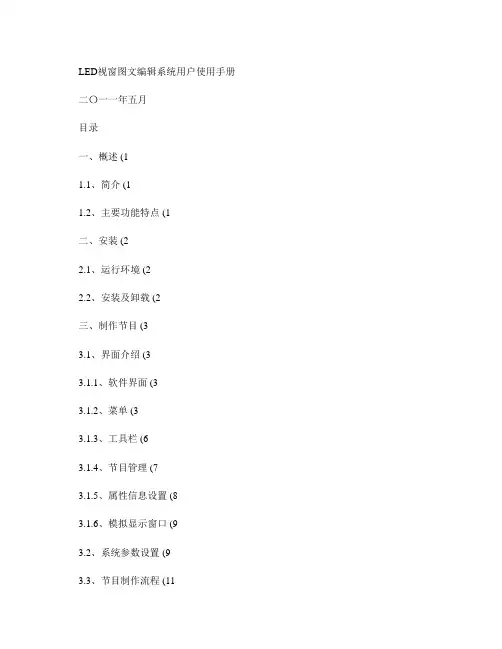 LED视窗图文编辑系统用户使用手册

二〇一一年五月

目录

一、概述 (1

1.1、简介 (1

1.2、主要功能特点 (1

二、安装 (2

2.1、运行环境 (2

2.2、安装及卸载 (2

三、制作节目 (3

3.1、界面介绍 (3

3.1.1、软件界面 (3

3.1.2、菜单 (3

3.1.3、工具栏 (6

3.1.4、节目管理 (7

3.1.5、属性信息设置 (8

3.1.6、模拟显示窗口 (9

3.2、系统参数设置 (9

3.3、节目制作流程 (11